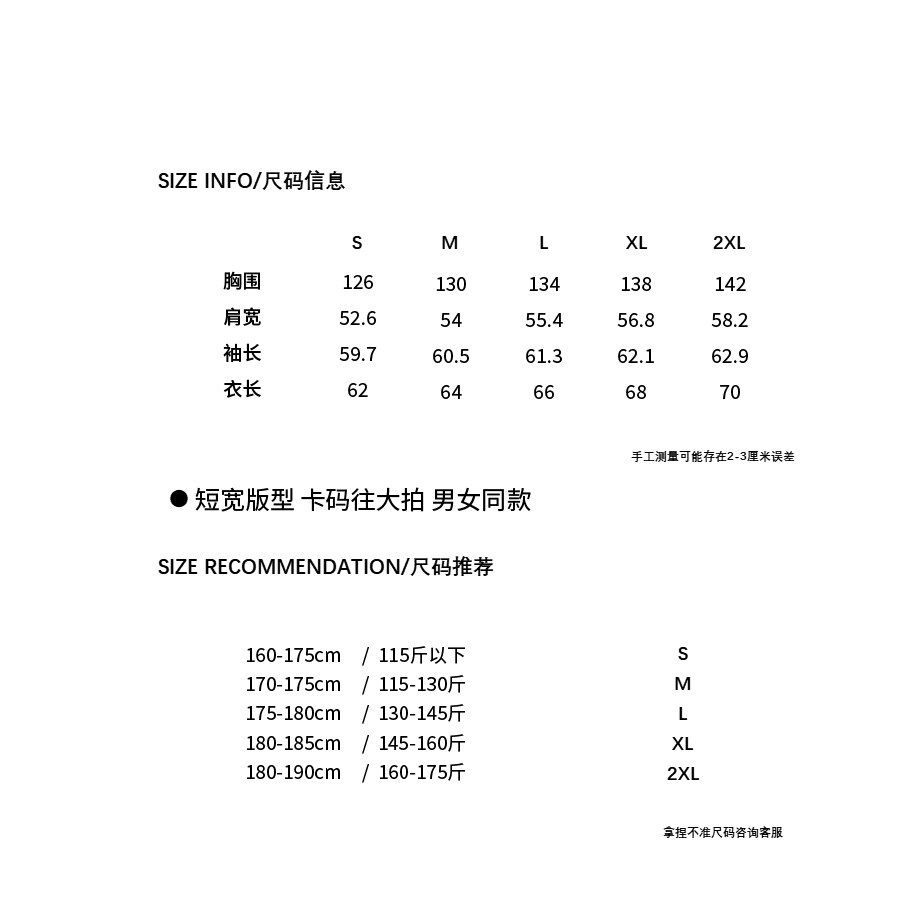 SIZE INFO/尺码信息

| | S | M | L | XL | 2XL |
|---|---|---|---|---|---|
| 胸围 | 126 | 130 | 134 | 138 | 142 |
| 肩宽 | 52.6 | 54 | 55.4 | 56.8 | 58.2 |
| 袖长 | 59.7 | 60.5 | 61.3 | 62.1 | 62.9 |
| 衣长 | 62 | 64 | 66 | 68 | 70 |

手工测量可能存在2-3厘米误差

● 短宽版型 卡码往大拍 男女同款

SIZE RECOMMENDATION/尺码推荐

| | | |
|---|---|---|
| 160-175cm | / 115斤以下 | S |
| 170-175cm | / 115-130斤 | M |
| 175-180cm | / 130-145斤 | L |
| 180-185cm | / 145-160斤 | XL |
| 180-190cm | / 160-175斤 | 2XL |

拿捏不准尺码咨询客服